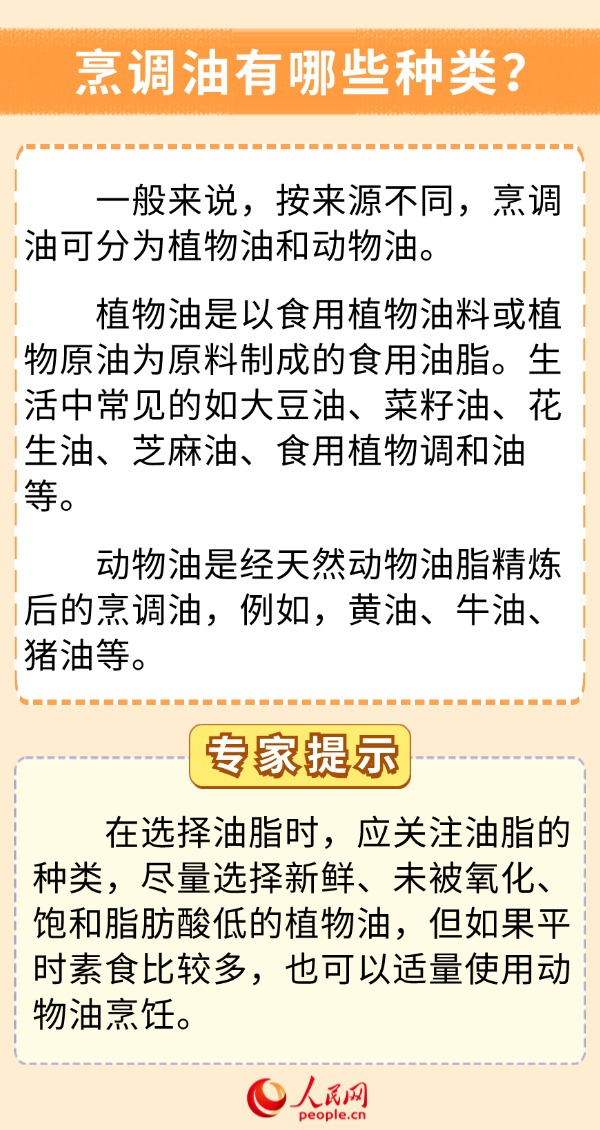 烹调油有哪些种类?

一般来说，按来源不同，烹调油可分为植物油和动物油。

植物油是以食用植物油料或植物原油为原料制成的食用油脂。生活中常见的如大豆油、菜籽油、花生油、芝麻油、食用植物调和油等。

动物油是经天然动物油脂精炼后的烹调油，例如，黄油、牛油、猪油等。

专家提示

在选择油脂时，应关注油脂的种类，尽量选择新鲜、未被氧化、饱和脂肪酸低的植物油，但如果平时素食比较多，也可以适量使用动物油烹饪。

人民网
people.cn